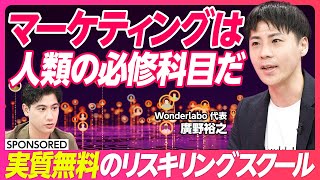 マーケティングは
人類の必修科目だ

Wonderlabo 代表
廣野裕之

SPONSORED
実質無料のリスキリングスクール